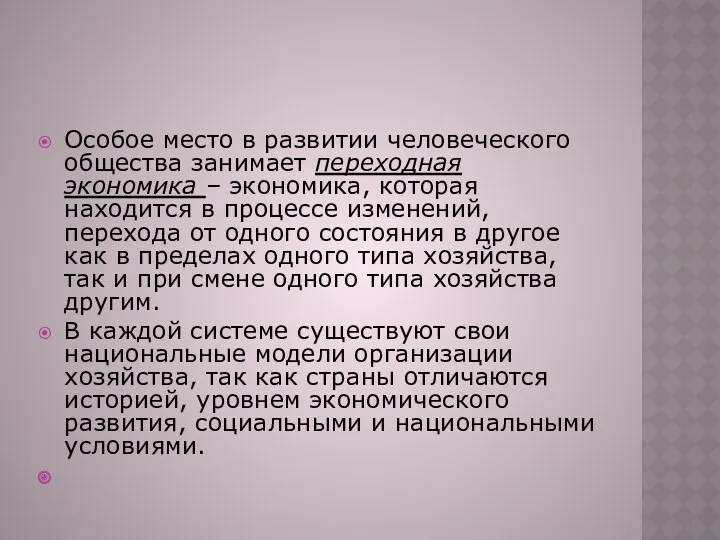 Особое место в развитии человеческого общества занимает переходная экономика – экономика, которая находится в процессе изменений, перехода от одного состояния в другое как в пределах одного типа хозяйства, так и при смене одного типа хозяйства другим.

В каждой системе существуют свои национальные модели организации хозяйства, так как страны отличаются историей, уровнем экономического развития, социальными и национальными условиями.